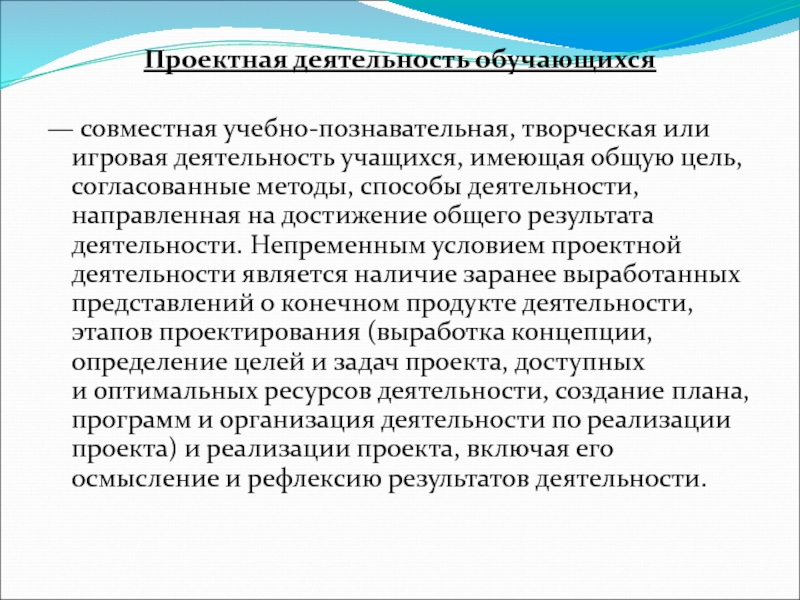 Проектная деятельность обучающихся

— совместная учебно-познавательная, творческая или игровая деятельность учащихся, имеющая общую цель, согласованные методы, способы деятельности, направленная на достижение общего результата деятельности. Непременным условием проектной деятельности является наличие заранее выработанных представлений о конечном продукте деятельности, этапов проектирования (выработка концепции, определение целей и задач проекта, доступных и оптимальных ресурсов деятельности, создание плана, программ и организация деятельности по реализации проекта) и реализации проекта, включая его осмысление и рефлексию результатов деятельности.